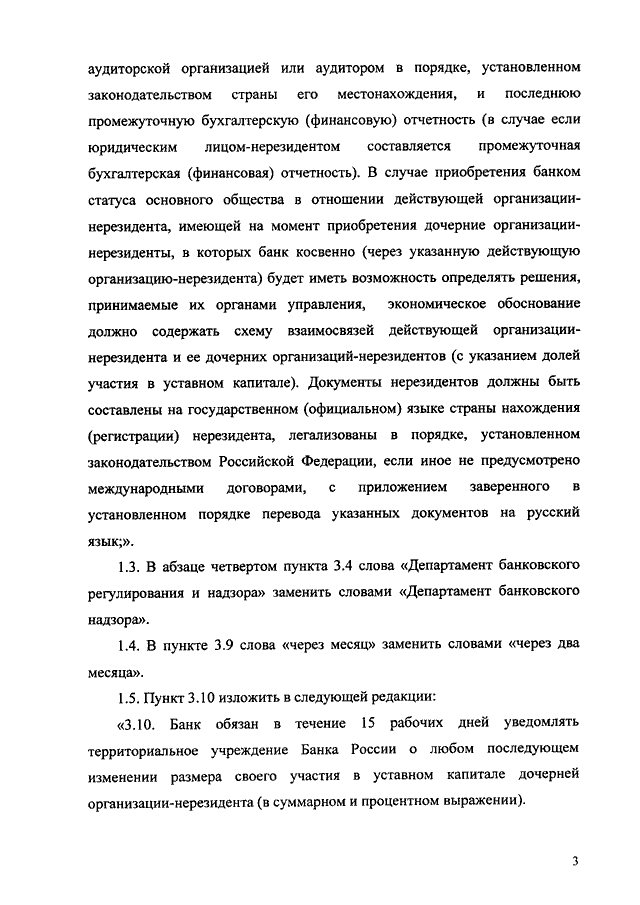 аудиторской организацией или аудитором в порядке, установленном законодательством страны его местонахождения, и последнюю промежуточную бухгалтерскую (финансовую) отчетность (в случае если юридическим лицом-нерезидентом составляется промежуточная бухгалтерская (финансовая) отчетность). В случае приобретения банком статуса основного общества в отношении действующей организации-нерезидента, имеющей на момент приобретения дочерние организации-нерезиденты, в которых банк косвенно (через указанную действующую организацию-нерезидента) будет иметь возможность определять решения, принимаемые их органами управления, экономическое обоснование должно содержать схему взаимосвязей действующей организации-нерезидента и ее дочерних организаций-нерезидентов (с указанием долей участия в уставном капитале). Документы нерезидентов должны быть составлены на государственном (официальном) языке страны нахождения (регистрации) нерезидента, легализованы в порядке, установленном законодательством Российской Федерации, если иное не предусмотрено международными договорами, с приложением заверенного в установленном порядке перевода указанных документов на русский язык;».

1.3. В абзаце четвертом пункта 3.4 слова «Департамент банковского регулирования и надзора» заменить словами «Департамент банковского надзора».

1.4. В пункте 3.9 слова «через месяц» заменить словами «через два месяца».

1.5. Пункт 3.10 изложить в следующей редакции:

«3.10. Банк обязан в течение 15 рабочих дней уведомлять территориальное учреждение Банка России о любом последующем изменении размера своего участия в уставном капитале дочерней организации-нерезидента (в суммарном и процентном выражении).

3